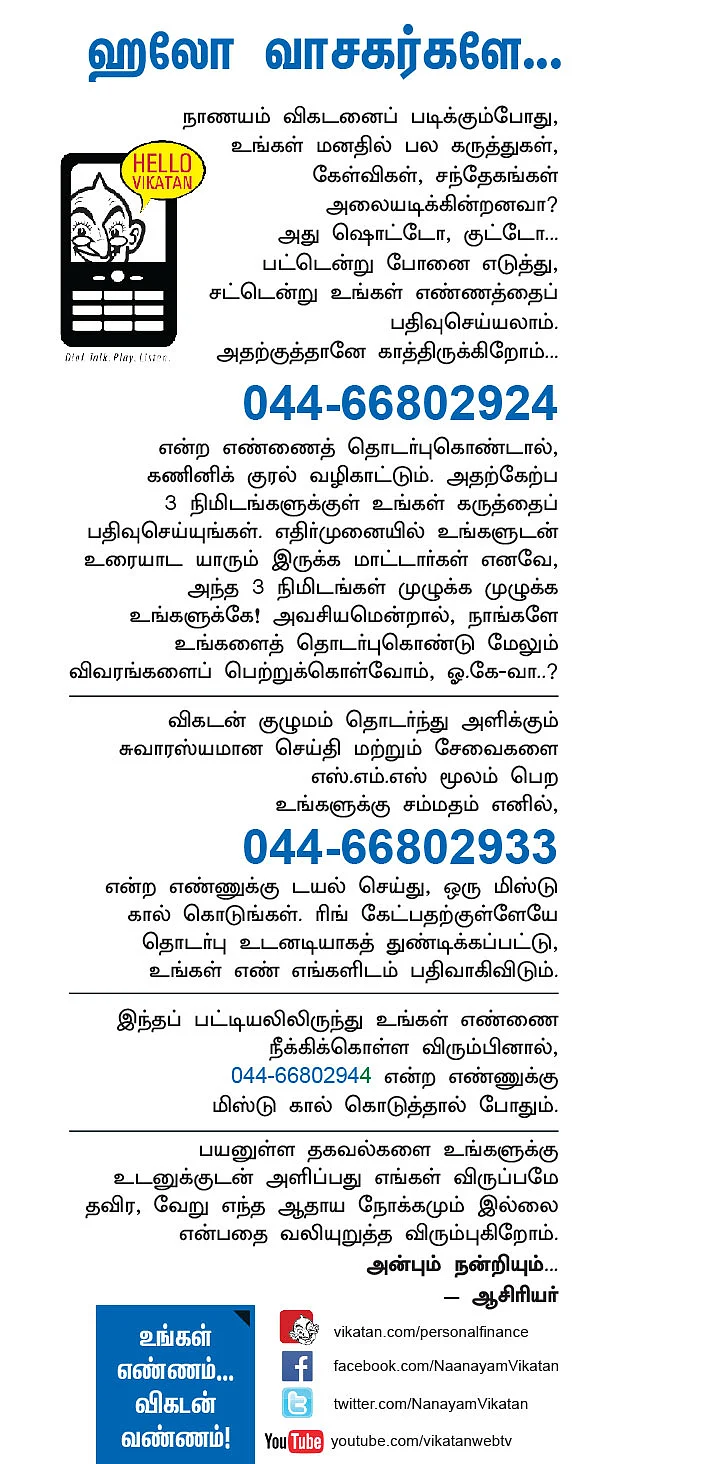 ஹலோ வாசகர்களே...

HELLO VIKATAN

Dial. Talk. Play. Listen.

நாணயம் விகடனைப் படிக்கும்போது, உங்கள் மனதில் பல கருத்துகள், கேள்விகள், சந்தேகங்கள் அலையடிக்கின்றனவா? அது ஷொட்டோ, குட்டோ... பட்டென்று போனை எடுத்து, சட்டென்று உங்கள் எண்ணத்தைப் பதிவுசெய்யலாம். அதற்குத்தானே காத்திருக்கிறோம்...

044-66802924

என்ற எண்ணைத் தொடர்புகொண்டால், கணினிக் குரல் வழிகாட்டும். அதற்கேற்ப 3 நிமிடங்களுக்குள் உங்கள் கருத்தைப் பதிவுசெய்யுங்கள். எதிர்முனையில் உங்களுடன் உரையாட யாரும் இருக்க மாட்டார்கள் எனவே, அந்த 3 நிமிடங்கள் முழுக்க முழுக்க உங்களுக்கே! அவசியமென்றால், நாங்களே உங்களைத் தொடர்புகொண்டு மேலும் விவரங்களைப் பெற்றுக்கொள்வோம், ஓ.கே-வா..?

விகடன் குழுமம் தொடர்ந்து அளிக்கும் சுவாரஸ்யமான செய்தி மற்றும் சேவைகளை எஸ்.எம்.எஸ் மூலம் பெற உங்களுக்கு சம்மதம் எனில்,

044-66802933

என்ற எண்ணுக்கு டயல் செய்து, ஒரு மிஸ்டு கால் கொடுங்கள். ரிங் கேட்பதற்குள்ளேயே தொடர்பு உடனடியாகத் துண்டிக்கப்பட்டு, உங்கள் எண் எங்களிடம் பதிவாகிவிடும்.

இந்தப் பட்டியலிலிருந்து உங்கள் எண்ணை நீக்கிக்கொள்ள விரும்பினால், 044-66802944 என்ற எண்ணுக்கு மிஸ்டு கால் கொடுத்தால் போதும்.

பயனுள்ள தகவல்களை உங்களுக்கு உடனுக்குடன் அளிப்பது எங்கள் விருப்பமே தவிர, வேறு எந்த ஆதாய நோக்கமும் இல்லை என்பதை வலியுறுத்த விரும்புகிறோம்.

அன்பும் நன்றியும்...
— ஆசிரியர்

உங்கள் எண்ணம்... விகடன் வண்ணம்!

vikatan.com/personalfinance
facebook.com/NaanayamVikatan
twitter.com/NanayamVikatan
YouTube youtube.com/vikatanwebtv